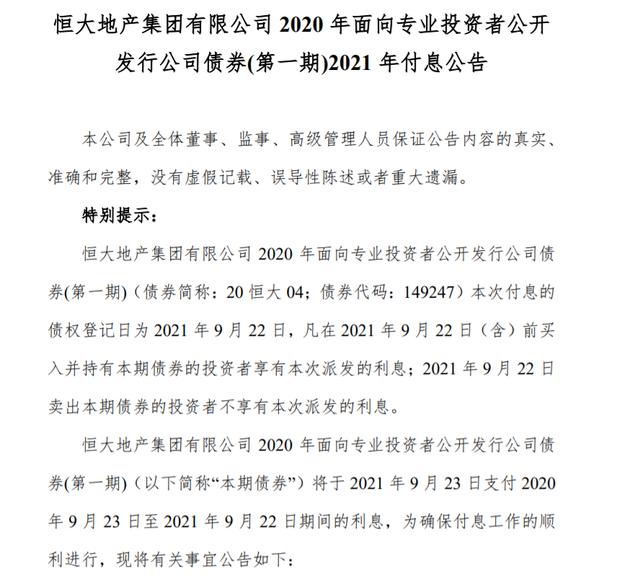 恒大地产集团有限公司 2020 年面向专业投资者公开发行公司债券(第一期)2021 年付息公告

本公司及全体董事、监事、高级管理人员保证公告内容的真实、准确和完整，没有虚假记载、误导性陈述或者重大遗漏。

特别提示：

恒大地产集团有限公司 2020 年面向专业投资者公开发行公司债券(第一期)（债券简称：20 恒大 04；债券代码：149247）本次付息的债权登记日为 2021 年 9 月 22 日，凡在 2021 年 9 月 22 日（含）前买入并持有本期债券的投资者享有本次派发的利息；2021 年 9 月 22 日卖出本期债券的投资者不享有本次派发的利息。

恒大地产集团有限公司 2020 年面向专业投资者公开发行公司债券(第一期)（以下简称“本期债券”）将于 2021 年 9 月 23 日支付 2020 年 9 月 23 日至 2021 年 9 月 22 日期间的利息，为确保付息工作的顺利进行，现将有关事宜公告如下：